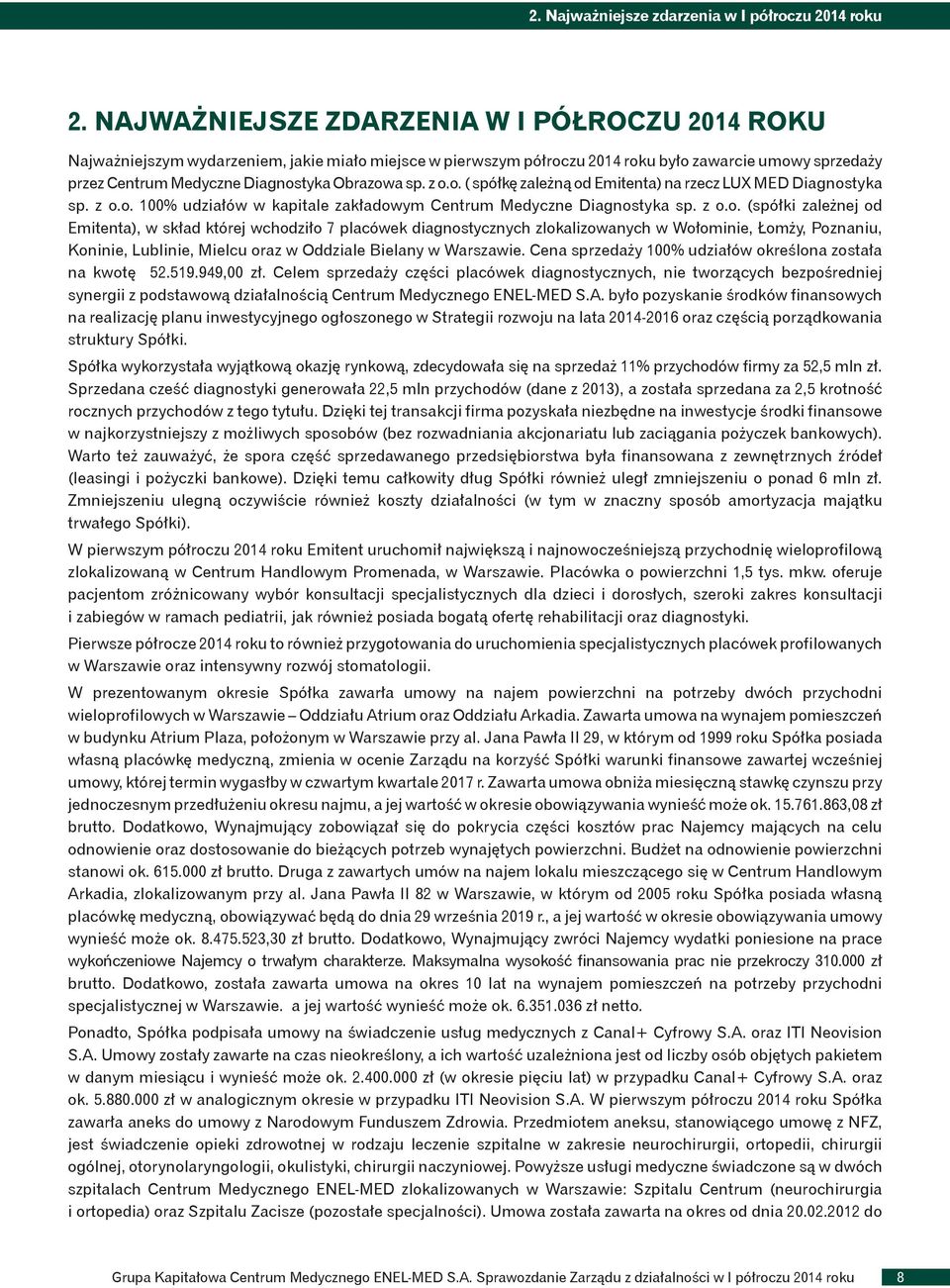 2. Najważniejsze zdarzenia w I półroczu 2014 roku

2. NAJWAŻNIEJSZE ZDARZENIA W I PÓŁROCZU 2014 ROKU

Najważniejszym wydarzeniem, jakie miało miejsce w pierwszym półroczu 2014 roku było zawarcie umowy sprzedaży przez Centrum Medyczne Diagnostyka Obrazowa sp. z o.o. ( spółkę zależną od Emitenta) na rzecz LUX MED Diagnostyka sp. z o.o. 100% udziałów w kapitale zakładowym Centrum Medyczne Diagnostyka sp. z o.o. (spółki zależnej od Emitenta), w skład której wchodziło 7 placówek diagnostycznych zlokalizowanych w Wołominie, Łomży, Poznaniu, Koninie, Lublinie, Mielcu oraz w Oddziale Bielany w Warszawie. Cena sprzedaży 100% udziałów określona została na kwotę 52.519.949,00 zł. Celem sprzedaży części placówek diagnostycznych, nie tworzących bezpośredniej synergii z podstawową działalnością Centrum Medycznego ENEL-MED S.A. było pozyskanie środków finansowych na realizację planu inwestycyjnego ogłoszonego w Strategii rozwoju na lata 2014-2016 oraz częścią porządkowania struktury Spółki.

Spółka wykorzystała wyjątkową okazję rynkową, zdecydowała się na sprzedaż 11% przychodów firmy za 52,5 mln zł. Sprzedana cześć diagnostyki generowała 22,5 mln przychodów (dane z 2013), a została sprzedana za 2,5 krotność rocznych przychodów z tego tytułu. Dzięki tej transakcji firma pozyskała niezbędne na inwestycje środki finansowe w najkorzystniejszy z możliwych sposobów (bez rozwadniania akcjonariatu lub zaciągania pożyczek bankowych). Warto też zauważyć, że spora część sprzedawanego przedsiębiorstwa była finansowana z zewnętrznych źródeł (leasingi i pożyczki bankowe). Dzięki temu całkowity dług Spółki również uległ zmniejszeniu o ponad 6 mln zł. Zmniejszeniu ulegną oczywiście również koszty działalności (w tym w znaczny sposób amortyzacja majątku trwałego Spółki).

W pierwszym półroczu 2014 roku Emitent uruchomił największą i najnowocześniejszą przychodnię wieloprofilową zlokalizowaną w Centrum Handlowym Promenada, w Warszawie. Placówka o powierzchni 1,5 tys. mkw. oferuje pacjentom zróżnicowany wybór konsultacji specjalistycznych dla dzieci i dorosłych, szeroki zakres konsultacji i zabiegów w ramach pediatrii, jak również posiada bogatą ofertę rehabilitacji oraz diagnostyki.

Pierwsze półrocze 2014 roku to również przygotowania do uruchomienia specjalistycznych placówek profilowanych w Warszawie oraz intensywny rozwój stomatologii.

W prezentowanym okresie Spółka zawarła umowy na najem powierzchni na potrzeby dwóch przychodni wieloprofilowych w Warszawie – Oddziału Atrium oraz Oddziału Arkadia. Zawarta umowa na wynajem pomieszczeń w budynku Atrium Plaza, położonym w Warszawie przy al. Jana Pawła II 29, w którym od 1999 roku Spółka posiada własną placówkę medyczną, zmienia w ocenie Zarządu na korzyść Spółki warunki finansowe zawartej wcześniej umowy, której termin wygasłby w czwartym kwartale 2017 r. Zawarta umowa obniża miesięczną stawkę czynszu przy jednoczesnym przedłużeniu okresu najmu, a jej wartość w okresie obowiązywania wynieść może ok. 15.761.863,08 zł brutto. Dodatkowo, Wynajmujący zobowiązał się do pokrycia części kosztów prac Najemcy mających na celu odnowienie oraz dostosowanie do bieżących potrzeb wynajętych powierzchni. Budżet na odnowienie powierzchni stanowi ok. 615.000 zł brutto. Druga z zawartych umów na najem lokalu mieszczącego się w Centrum Handlowym Arkadia, zlokalizowanym przy al. Jana Pawła II 82 w Warszawie, w którym od 2005 roku Spółka posiada własną placówkę medyczną, obowiązywać będą do dnia 29 września 2019 r., a jej wartość w okresie obowiązywania umowy wynieść może ok. 8.475.523,30 zł brutto. Dodatkowo, Wynajmujący zwróci Najemcy wydatki poniesione na prace wykończeniowe Najemcy o trwałym charakterze. Maksymalna wysokość finansowania prac nie przekroczy 310.000 zł brutto. Dodatkowo, została zawarta umowa na okres 10 lat na wynajem pomieszczeń na potrzeby przychodni specjalistycznej w Warszawie. a jej wartość wynieść może ok. 6.351.036 zł netto.

Ponadto, Spółka podpisała umowy na świadczenie usług medycznych z Canal+ Cyfrowy S.A. oraz ITI Neovision S.A. Umowy zostały zawarte na czas nieokreślony, a ich wartość uzależniona jest od liczby osób objętych pakietem w danym miesiącu i wynieść może ok. 2.400.000 zł (w okresie pięciu lat) w przypadku Canal+ Cyfrowy S.A. oraz ok. 5.880.000 zł w analogicznym okresie w przypadku ITI Neovision S.A. W pierwszym półroczu 2014 roku Spółka zawarła aneks do umowy z Narodowym Funduszem Zdrowia. Przedmiotem aneksu, stanowiącego umowę z NFZ, jest świadczenie opieki zdrowotnej w rodzaju leczenie szpitalne w zakresie neurochirurgii, ortopedii, chirurgii ogólnej, otorynolaryngologii, okulistyki, chirurgii naczyniowej. Powyższe usługi medyczne świadczone są w dwóch szpitalach Centrum Medycznego ENEL-MED zlokalizowanych w Warszawie: Szpitalu Centrum (neurochirurgia i ortopedia) oraz Szpitalu Zacisze (pozostałe specjalności). Umowa została zawarta na okres od dnia 20.02.2012 do

Grupa Kapitałowa Centrum Medycznego ENEL-MED S.A. Sprawozdanie Zarządu z działalności w I półroczu 2014 roku 8